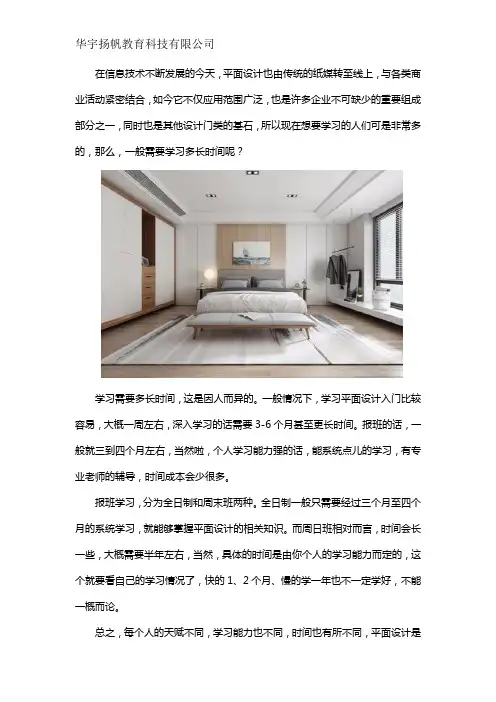 华宇扬帆教育科技有限公司

在信息技术不断发展的今天，平面设计也由传统的纸媒转至线上，与各类商业活动紧密结合，如今它不仅应用范围广泛，也是许多企业不可缺少的重要组成部分之一，同时也是其他设计门类的基石，所以现在想要学习的人们可是非常多的，那么，一般需要学习多长时间呢？

学习需要多长时间，这是因人而异的。一般情况下，学习平面设计入门比较容易，大概一周左右，深入学习的话需要 3-6 个月甚至更长时间。报班的话，一般就三到四个月左右，当然啦，个人学习能力强的话，能系统点儿的学习，有专业老师的辅导，时间成本会少很多。

报班学习，分为全日制和周末班两种。全日制一般只需要经过三个月至四个月的系统学习，就能够掌握平面设计的相关知识。而周日班相对而言，时间会长一些，大概需要半年左右，当然，具体的时间是由你个人的学习能力而定的，这个就要看自己的学习情况了，快的 1、2 个月、慢的学一年也不一定学好，不能一概而论。

总之，每个人的天赋不同，学习能力也不同，时间也有所不同，平面设计是